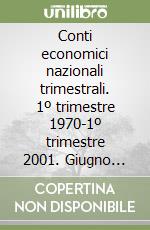 unilibro

Conti economici nazionali trimestrali. 1º trimestre 1970-1º trimestre 2001. Giugno…

COPERTINA NON DISPONIBILE